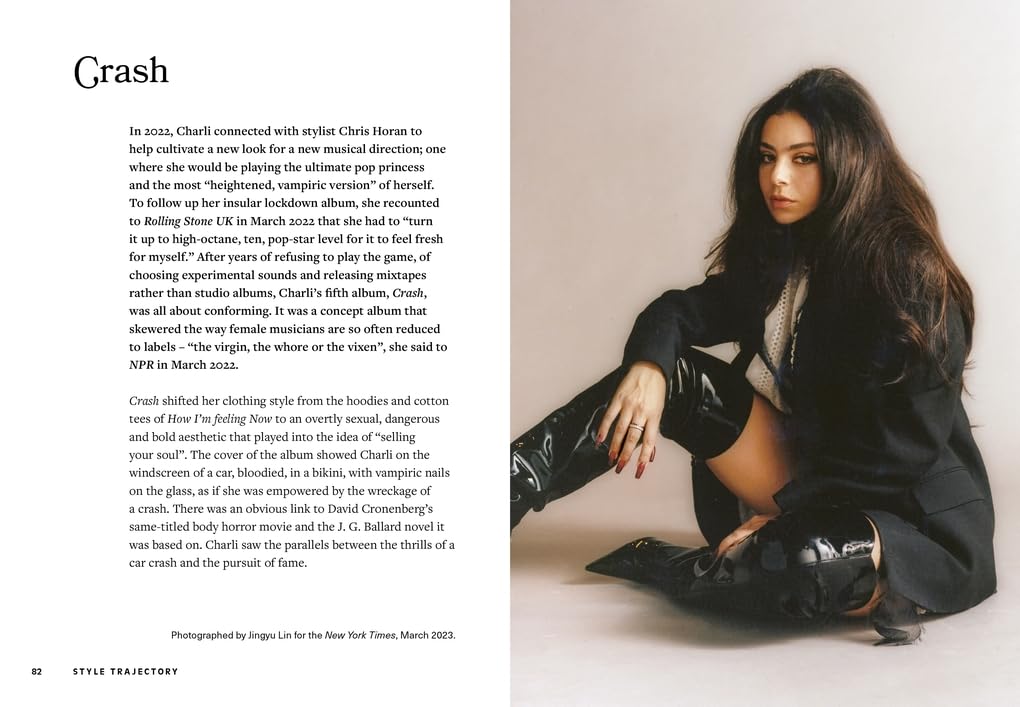 Crash

In 2022, Charli connected with stylist Chris Horan to help cultivate a new look for a new musical direction; one where she would be playing the ultimate pop princess and the most "heightened, vampiric version" of herself. To follow up her insular lockdown album, she recounted to Rolling Stone UK in March 2022 that she had to "turn it up to high-octane, ten, pop-star level for it to feel fresh for myself." After years of refusing to play the game, of choosing experimental sounds and releasing mixtapes rather than studio albums, Charli's fifth album, Crash, was all about conforming. It was a concept album that skewered the way female musicians are so often reduced to labels – "the virgin, the whore or the vixen", she said to NPR in March 2022.

Crash shifted her clothing style from the hoodies and cotton tees of How I'm feeling Now to an overtly sexual, dangerous and bold aesthetic that played into the idea of "selling your soul". The cover of the album showed Charli on the windscreen of a car, bloodied, in a bikini, with vampiric nails on the glass, as if she was empowered by the wreckage of a crash. There was an obvious link to David Cronenberg's same-titled body horror movie and the J. G. Ballard novel it was based on. Charli saw the parallels between the thrills of a car crash and the pursuit of fame.

Photographed by Jingyu Lin for the New York Times, March 2023.

82 STYLE TRAJECTORY